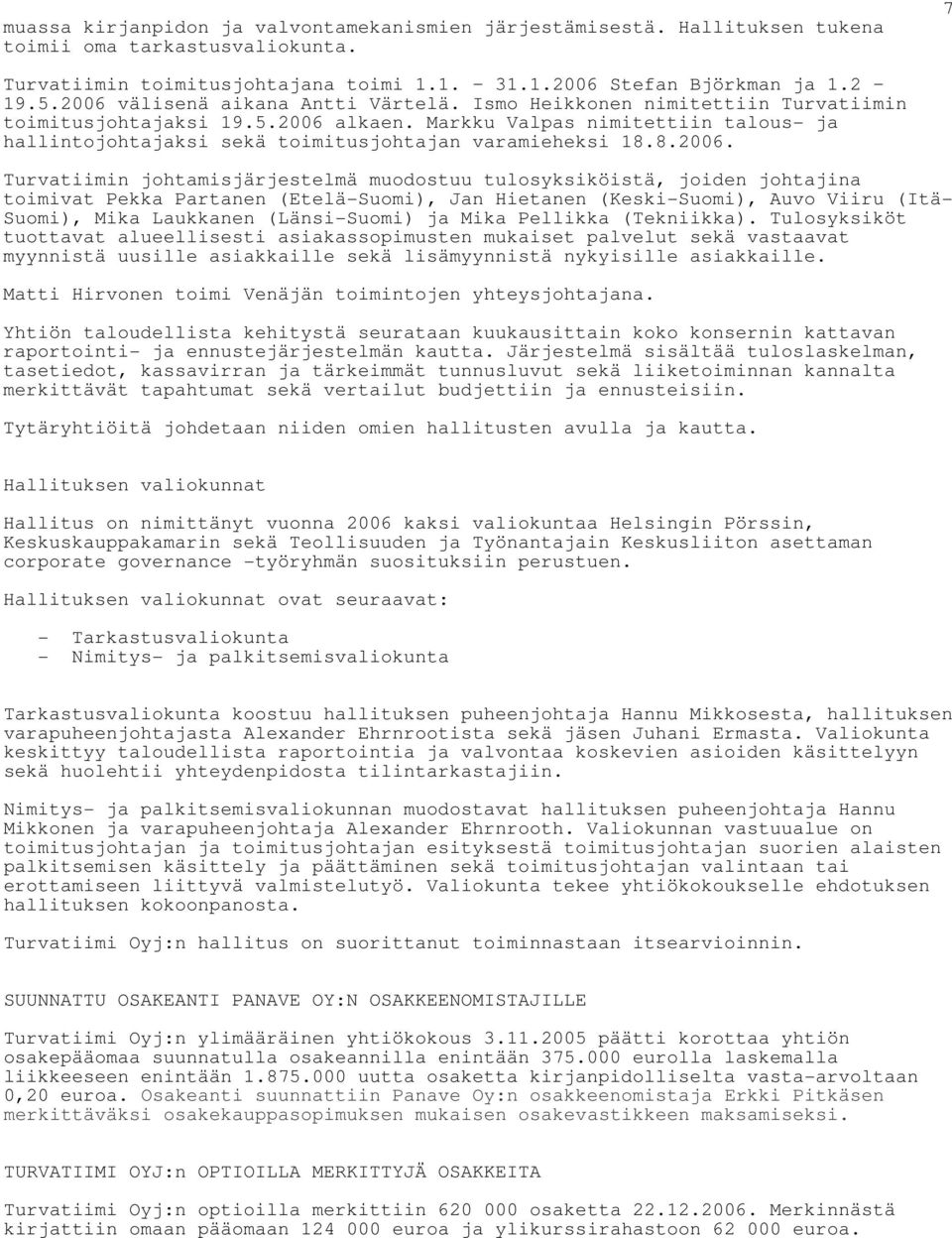 7

muassa kirjanpidon ja valvontamekanismien järjestämisestä. Hallituksen tukena toimii oma tarkastusvaliokunta.

Turvatiimin toimitusjohtajana toimi 1.1. - 31.1.2006 Stefan Björkman ja 1.2 - 19.5.2006 välisenä aikana Antti Värtelä. Ismo Heikkonen nimitettiin Turvatiimin toimitusjohtajaksi 19.5.2006 alkaen. Markku Valpas nimitettiin talous- ja hallintojohtajaksi sekä toimitusjohtajan varamieheksi 18.8.2006.

Turvatiimin johtamisjärjestelmä muodostuu tulosyksiköistä, joiden johtajina toimivat Pekka Partanen (Etelä-Suomi), Jan Hietanen (Keski-Suomi), Auvo Viiru (Itä-Suomi), Mika Laukkanen (Länsi-Suomi) ja Mika Pellikka (Tekniikka). Tulosyksiköt tuottavat alueellisesti asiakassopimusten mukaiset palvelut sekä vastaavat myynnistä uusille asiakkaille sekä lisämyynnistä nykyisille asiakkaille.

Matti Hirvonen toimi Venäjän toimintojen yhteysjohtajana.

Yhtiön taloudellista kehitystä seurataan kuukausittain koko konsernin kattavan raportointi- ja ennustejärjestelmän kautta. Järjestelmä sisältää tuloslaskelman, tasetiedot, kassavirran ja tärkeimmät tunnusluvut sekä liiketoiminnan kannalta merkittävät tapahtumat sekä vertailut budjettiin ja ennusteisiin.

Tytäryhtiöitä johdetaan niiden omien hallitusten avulla ja kautta.

Hallituksen valiokunnat

Hallitus on nimittänyt vuonna 2006 kaksi valiokuntaa Helsingin Pörssin, Keskuskauppakamarin sekä Teollisuuden ja Työnantajain Keskusliiton asettaman corporate governance -työryhmän suosituksiin perustuen.

Hallituksen valiokunnat ovat seuraavat:

- Tarkastusvaliokunta
- Nimitys- ja palkitsemisvaliokunta

Tarkastusvaliokunta koostuu hallituksen puheenjohtaja Hannu Mikkosesta, hallituksen varapuheenjohtajasta Alexander Ehrnrootista sekä jäsen Juhani Ermasta. Valiokunta keskittyy taloudellista raportointia ja valvontaa koskevien asioiden käsittelyyn sekä huolehtii yhteydenpidosta tilintarkastajiin.

Nimitys- ja palkitsemisvaliokunnan muodostavat hallituksen puheenjohtaja Hannu Mikkonen ja varapuheenjohtaja Alexander Ehrnrooth. Valiokunnan vastuualue on toimitusjohtajan ja toimitusjohtajan esityksestä toimitusjohtajan suorien alaisten palkitsemisen käsittely ja päättäminen sekä toimitusjohtajan valintaan tai erottamiseen liittyvä valmistelutyö. Valiokunta tekee yhtiökokoukselle ehdotuksen hallituksen kokoonpanosta.

Turvatiimi Oyj:n hallitus on suorittanut toiminnastaan itsearvioinnin.

SUUNNATTU OSAKEANTI PANAVE OY:N OSAKKEENOMISTAJILLE

Turvatiimi Oyj:n ylimääräinen yhtiökokous 3.11.2005 päätti korottaa yhtiön osakepääomaa suunnatulla osakeannilla enintään 375.000 eurolla laskemalla liikkeeseen enintään 1.875.000 uutta osaketta kirjanpidolliselta vasta-arvoltaan 0,20 euroa. Osakeanti suunnattiin Panave Oy:n osakkeenomistaja Erkki Pitkäsen merkittäväksi osakekauppasopimuksen mukaisen osakevastikkeen maksamiseksi.

TURVATIIMI OYJ:n OPTIOILLA MERKITTYJÄ OSAKKEITA

Turvatiimi Oyj:n optioilla merkittiin 620 000 osaketta 22.12.2006. Merkinnästä kirjattiin omaan pääomaan 124 000 euroa ja ylikurssirahastoon 62 000 euroa.